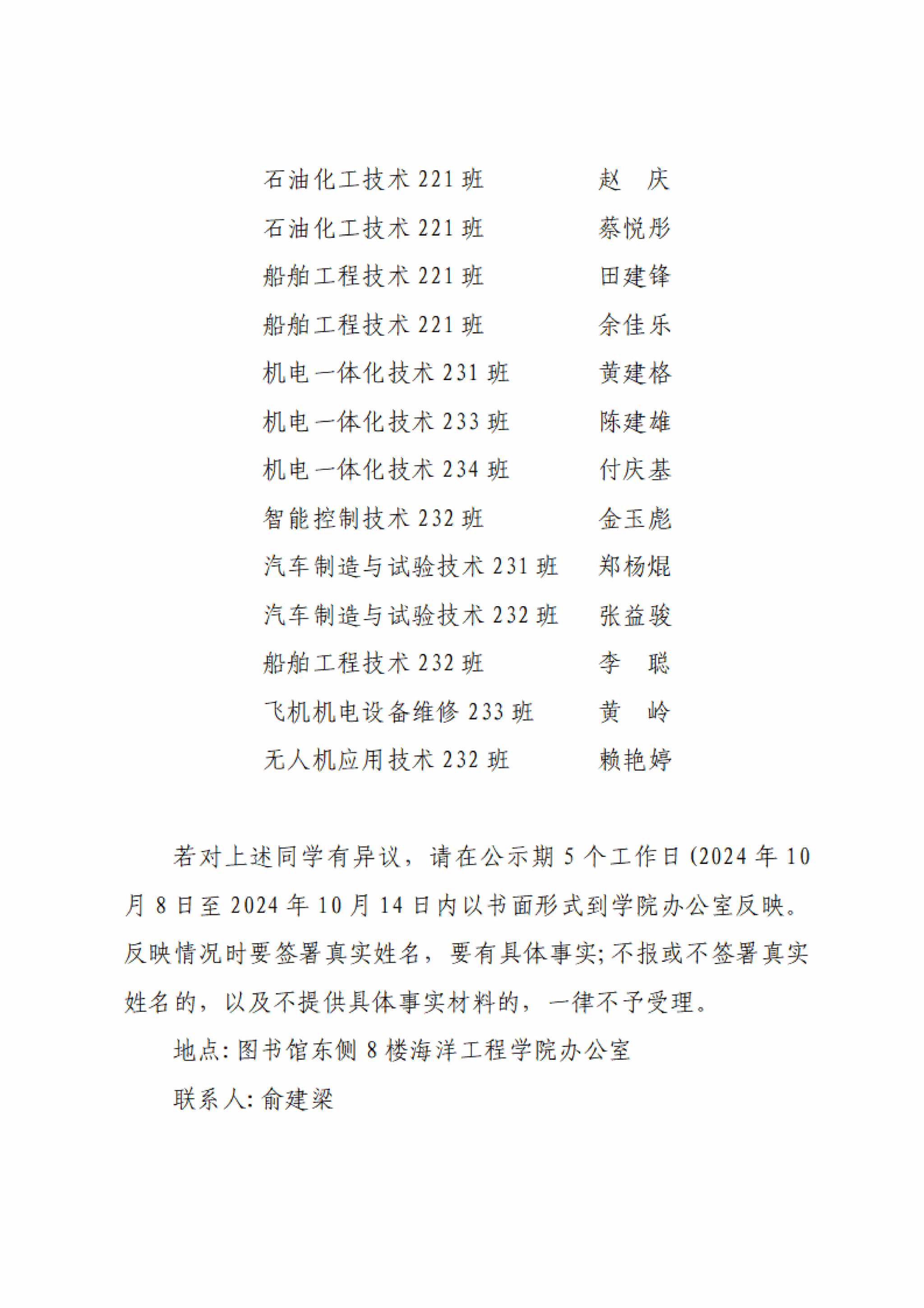 石油化工技术 221 班　赵　庆
石油化工技术 221 班　蔡悦彤
船舶工程技术 221 班　田建锋
船舶工程技术 221 班　余佳乐
机电一体化技术 231 班　黄建格
机电一体化技术 233 班　陈建雄
机电一体化技术 234 班　付庆基
智能控制技术 232 班　金玉彪
汽车制造与试验技术 231 班　郑杨焜
汽车制造与试验技术 232 班　张益骏
船舶工程技术 232 班　李　聪
飞机机电设备维修 233 班　黄　岭
无人机应用技术 232 班　赖艳婷

若对上述同学有异议，请在公示期 5 个工作日 (2024 年 10 月 8 日至 2024 年 10 月 14 日内以书面形式到学院办公室反映。反映情况时要签署真实姓名，要有具体事实; 不报或不签署真实姓名的，以及不提供具体事实材料的，一律不予受理。

地点: 图书馆东侧 8 楼海洋工程学院办公室

联系人: 俞建梁